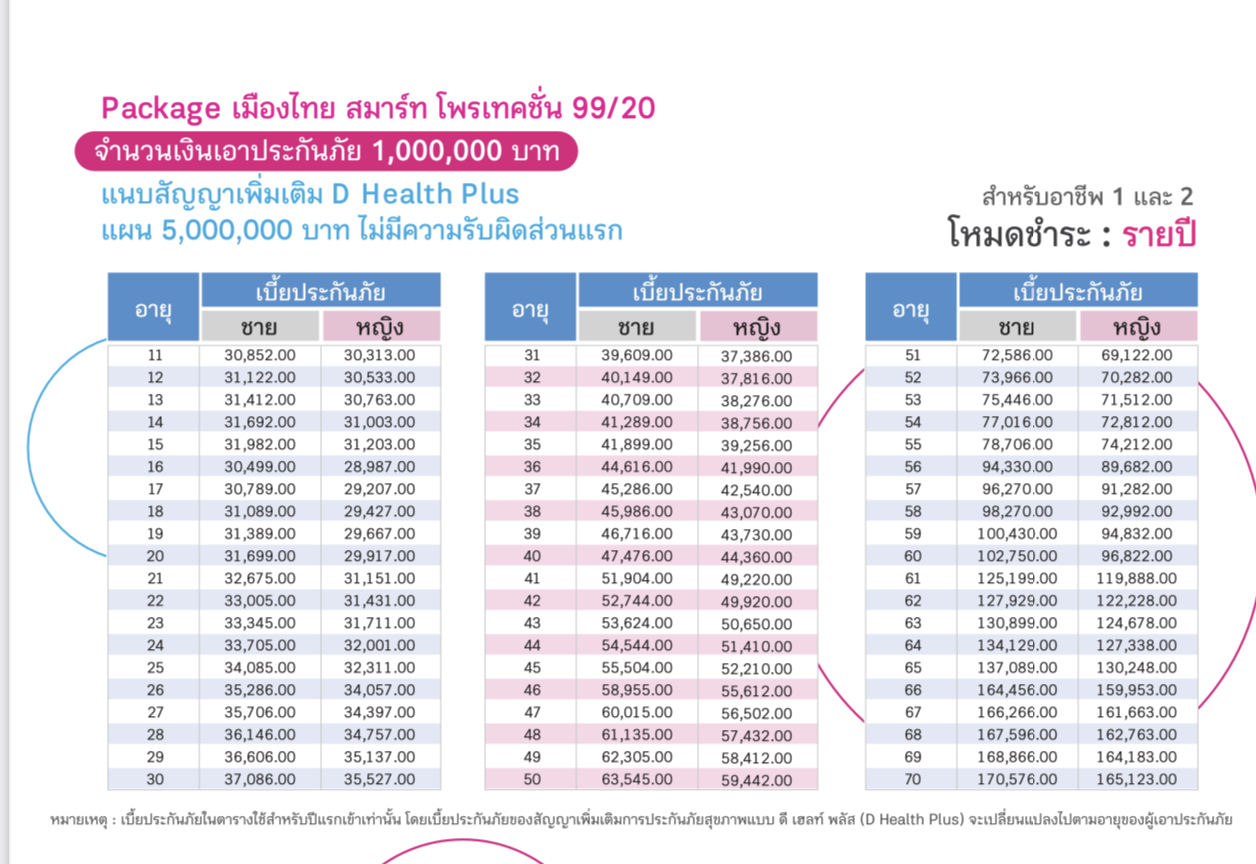 Package เมืองไทย สมาร์ท โพรเทคชั่น 99/20

จำนวนเงินเอาประกันภัย 1,000,000 บาท

แนบสัญญาเพิ่มเติม D Health Plus
แผน 5,000,000 บาท ไม่มีความรับผิดส่วนแรก

สำหรับอาชีพ 1 และ 2
โหมดชำระ : รายปี

| อายุ | เบี้ยประกันภัย ชาย | เบี้ยประกันภัย หญิง |
|---|---|---|
| 11 | 30,852.00 | 30,313.00 |
| 12 | 31,122.00 | 30,533.00 |
| 13 | 31,412.00 | 30,763.00 |
| 14 | 31,692.00 | 31,003.00 |
| 15 | 31,982.00 | 31,203.00 |
| 16 | 30,499.00 | 28,987.00 |
| 17 | 30,789.00 | 29,207.00 |
| 18 | 31,089.00 | 29,427.00 |
| 19 | 31,389.00 | 29,667.00 |
| 20 | 31,699.00 | 29,917.00 |
| 21 | 32,675.00 | 31,151.00 |
| 22 | 33,005.00 | 31,431.00 |
| 23 | 33,345.00 | 31,711.00 |
| 24 | 33,705.00 | 32,001.00 |
| 25 | 34,085.00 | 32,311.00 |
| 26 | 35,286.00 | 34,057.00 |
| 27 | 35,706.00 | 34,397.00 |
| 28 | 36,146.00 | 34,757.00 |
| 29 | 36,606.00 | 35,137.00 |
| 30 | 37,086.00 | 35,527.00 |

| อายุ | เบี้ยประกันภัย ชาย | เบี้ยประกันภัย หญิง |
|---|---|---|
| 31 | 39,609.00 | 37,386.00 |
| 32 | 40,149.00 | 37,816.00 |
| 33 | 40,709.00 | 38,276.00 |
| 34 | 41,289.00 | 38,756.00 |
| 35 | 41,899.00 | 39,256.00 |
| 36 | 44,616.00 | 41,990.00 |
| 37 | 45,286.00 | 42,540.00 |
| 38 | 45,986.00 | 43,070.00 |
| 39 | 46,716.00 | 43,730.00 |
| 40 | 47,476.00 | 44,360.00 |
| 41 | 51,904.00 | 49,220.00 |
| 42 | 52,744.00 | 49,920.00 |
| 43 | 53,624.00 | 50,650.00 |
| 44 | 54,544.00 | 51,410.00 |
| 45 | 55,504.00 | 52,210.00 |
| 46 | 58,955.00 | 55,612.00 |
| 47 | 60,015.00 | 56,502.00 |
| 48 | 61,135.00 | 57,432.00 |
| 49 | 62,305.00 | 58,412.00 |
| 50 | 63,545.00 | 59,442.00 |

| อายุ | เบี้ยประกันภัย ชาย | เบี้ยประกันภัย หญิง |
|---|---|---|
| 51 | 72,586.00 | 69,122.00 |
| 52 | 73,966.00 | 70,282.00 |
| 53 | 75,446.00 | 71,512.00 |
| 54 | 77,016.00 | 72,812.00 |
| 55 | 78,706.00 | 74,212.00 |
| 56 | 94,330.00 | 89,682.00 |
| 57 | 96,270.00 | 91,282.00 |
| 58 | 98,270.00 | 92,992.00 |
| 59 | 100,430.00 | 94,832.00 |
| 60 | 102,750.00 | 96,822.00 |
| 61 | 125,199.00 | 119,888.00 |
| 62 | 127,929.00 | 122,228.00 |
| 63 | 130,899.00 | 124,678.00 |
| 64 | 134,129.00 | 127,338.00 |
| 65 | 137,089.00 | 130,248.00 |
| 66 | 164,456.00 | 159,953.00 |
| 67 | 166,266.00 | 161,663.00 |
| 68 | 167,596.00 | 162,763.00 |
| 69 | 168,866.00 | 164,183.00 |
| 70 | 170,576.00 | 165,123.00 |

หมายเหตุ : เบี้ยประกันภัยในตารางใช้สำหรับปีแรกเข้าเท่านั้น โดยเบี้ยประกันภัยของสัญญาเพิ่มเติมการประกันภัยสุขภาพแบบ ดี เฮลท์ พลัส (D Health Plus) จะเปลี่ยนแปลงไปตามอายุของผู้เอาประกันภัย